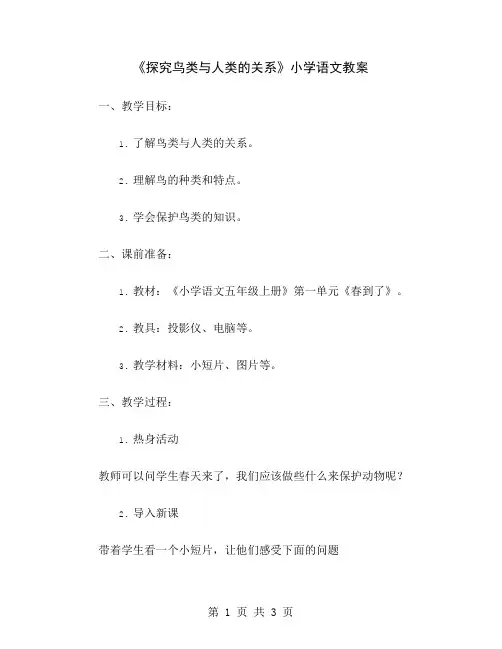 《探究鸟类与人类的关系》小学语文教案

一、教学目标：

1. 了解鸟类与人类的关系。

2. 理解鸟的种类和特点。

3. 学会保护鸟类的知识。

二、课前准备：

1. 教材：《小学语文五年级上册》第一单元《春到了》。

2. 教具：投影仪、电脑等。

3. 教学材料：小短片、图片等。

三、教学过程：

1. 热身活动

教师可以问学生春天来了，我们应该做些什么来保护动物呢？

2. 导入新课

带着学生看一个小短片，让他们感受下面的问题

第 1 页 共 3 页